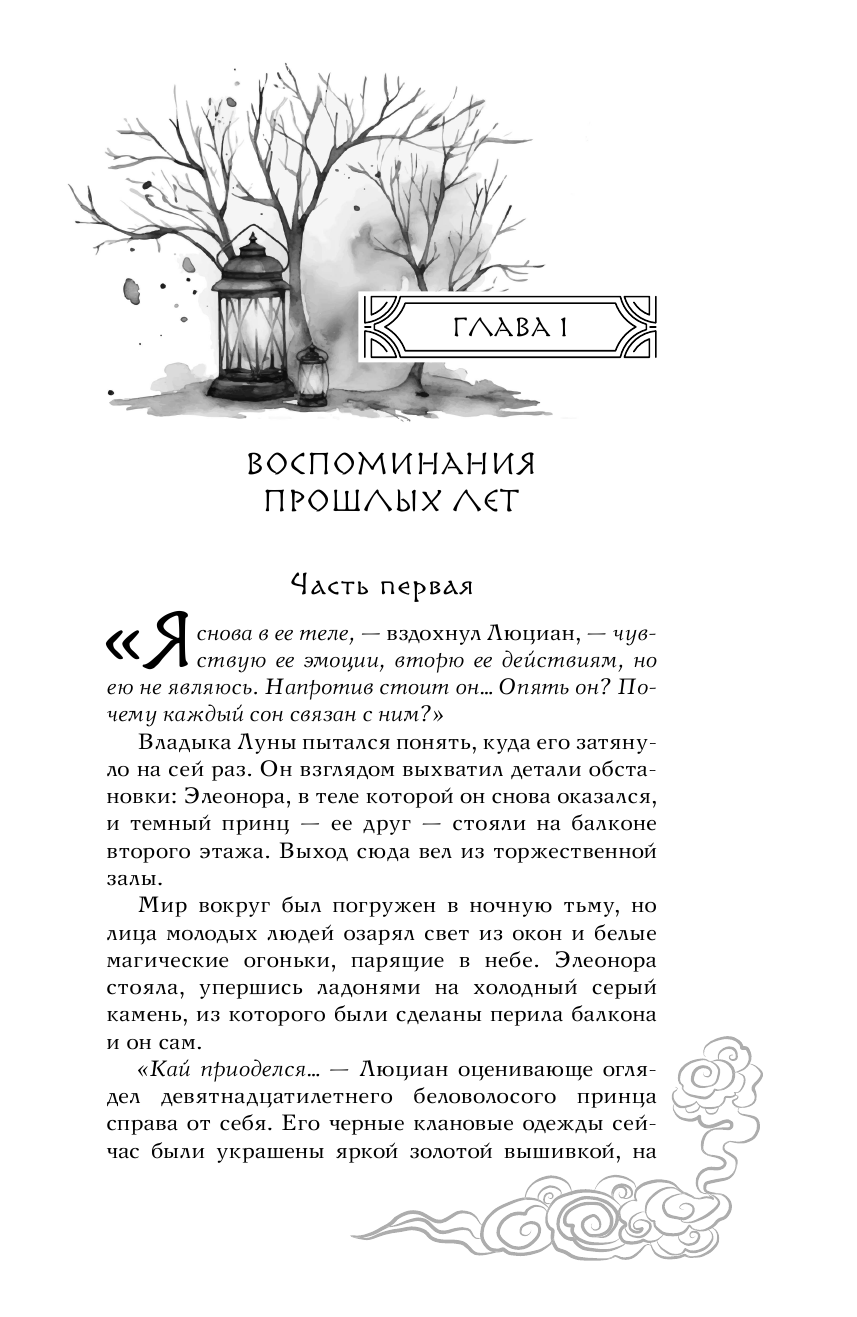 ГЛАВА 1

ВОСПОМИНАНИЯ ПРОШЛЫХ ЛЕТ

Часть первая

«Я снова в ее теле, — вздохнул Люциан, — чувствую ее эмоции, вторю ее действиям, но ею не являюсь. Напротив стоит он… Опять он? Почему каждый сон связан с ним?»

Владыка Луны пытался понять, куда его затянуло на сей раз. Он взглядом выхватил детали обстановки: Элеонора, в теле которой он снова оказался, и темный принц — ее друг — стояли на балконе второго этажа. Выход сюда вел из торжественной залы.

Мир вокруг был погружен в ночную тьму, но лица молодых людей озарял свет из окон и белые магические огоньки, парящие в небе. Элеонора стояла, упершись ладонями на холодный серый камень, из которого были сделаны перила балкона и он сам.

«Кай приоделся… — Люциан оценивающе оглядел девятнадцатилетнего беловолосого принца справа от себя. Его черные клановые одежды сейчас были украшены яркой золотой вышивкой, на